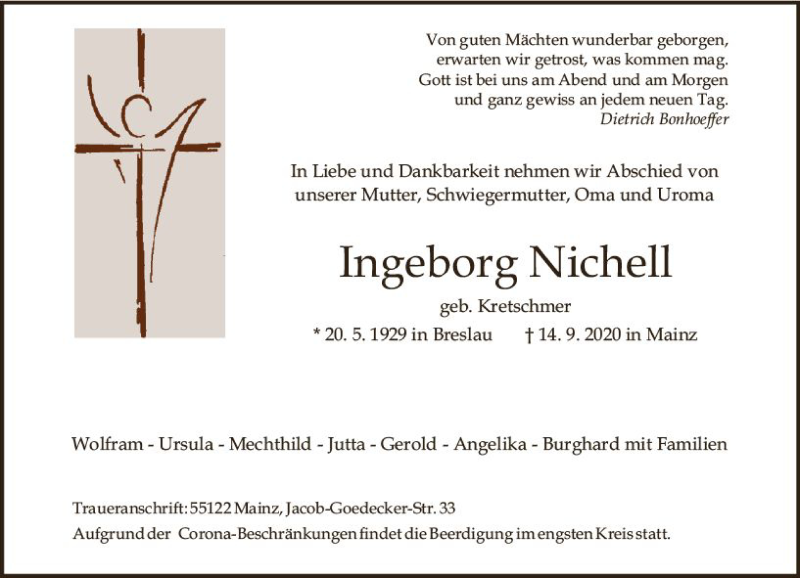 Von guten Mächten wunderbar geborgen,
erwarten wir getrost, was kommen mag.
Gott ist bei uns am Abend und am Morgen
und ganz gewiss an jedem neuen Tag.
Dietrich Bonhoeffer

In Liebe und Dankbarkeit nehmen wir Abschied von
unserer Mutter, Schwiegermutter, Oma und Uroma

Ingeborg Nichell

geb. Kretschmer

* 20. 5. 1929 in Breslau † 14. 9. 2020 in Mainz

Wolfram - Ursula - Mechthild - Jutta - Gerold - Angelika - Burghard mit Familien

Traueranschrift: 55122 Mainz, Jacob-Goedecker-Str. 33
Aufgrund der Corona-Beschränkungen findet die Beerdigung im engsten Kreis statt.